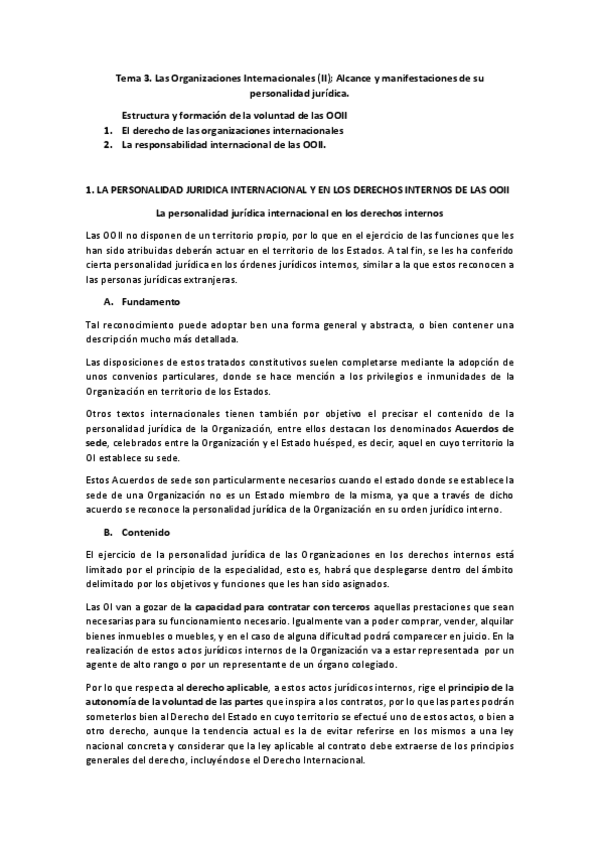 Tema 3. Las Organizaciones Internacionales (II): Alcance y manifestaciones de su personalidad jurídica.

Estructura y formación de la voluntad de las OOII
1. El derecho de las organizaciones internacionales
2. La responsabilidad internacional de las OOII.

1. LA PERSONALIDAD JURIDICA INTERNACIONAL Y EN LOS DERECHOS INTERNOS DE LAS OOII

La personalidad jurídica internacional en los derechos internos

Las OOII no disponen de un territorio propio, por lo que en el ejercicio de las funciones que les han sido atribuidas deberán actuar en el territorio de los Estados. A tal fin, se les ha conferido cierta personalidad jurídica en los órdenes jurídicos internos, similar a la que estos reconocen a las personas jurídicas extranjeras.

A. Fundamento

Tal reconocimiento puede adoptar ben una forma general y abstracta, o bien contener una descripción mucho más detallada.

Las disposiciones de estos tratados constitutivos suelen completarse mediante la adopción de unos convenios particulares, donde se hace mención a los privilegios e inmunidades de la Organización en territorio de los Estados.

Otros textos internacionales tienen también por objetivo el precisar el contenido de la personalidad jurídica de la Organización, entre ellos destacan los denominados Acuerdos de sede, celebrados entre la Organización y el Estado huésped, es decir, aquel en cuyo territorio la OI establece su sede.

Estos Acuerdos de sede son particularmente necesarios cuando el estado donde se establece la sede de una Organización no es un Estado miembro de la misma, ya que a través de dicho acuerdo se reconoce la personalidad jurídica de la Organización en su orden jurídico interno.

B. Contenido

El ejercicio de la personalidad jurídica de las Organizaciones en los derechos internos está limitado por el principio de la especialidad, esto es, habrá que desplegarse dentro del ámbito delimitado por los objetivos y funciones que les han sido asignados.

Las OI van a gozar de la capacidad para contratar con terceros aquellas prestaciones que sean necesarias para su funcionamiento necesario. Igualmente van a poder comprar, vender, alquilar bienes inmuebles o muebles, y en el caso de alguna dificultad podrá comparecer en juicio. En la realización de estos actos jurídicos internos de la Organización va a estar representada por un agente de alto rango o por un representante de un órgano colegiado.

Por lo que respecta al derecho aplicable, a estos actos jurídicos internos, rige el principio de la autonomía de la voluntad de las partes que inspira a los contratos, por lo que las partes podrán someterlos bien al Derecho del Estado en cuyo territorio se efectué uno de estos actos, o bien a otro derecho, aunque la tendencia actual es la de evitar referirse en los mismos a una ley nacional concreta y considerar que la ley aplicable al contrato debe extraerse de los principios generales del derecho, incluyéndose el Derecho Internacional.